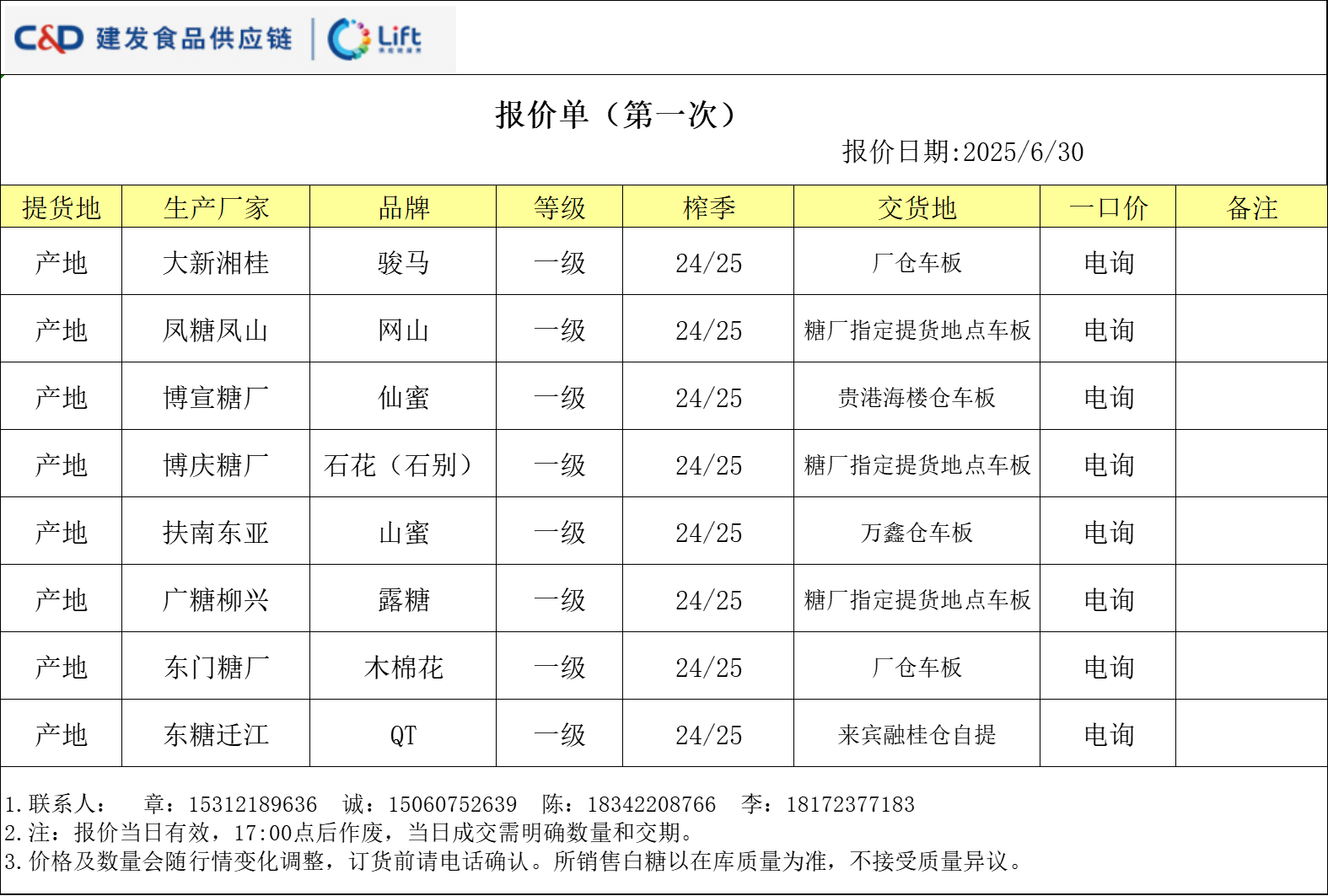 C&D 建发食品供应链 | Lift

报价单（第一次）

报价日期:2025/6/30

| 提货地 | 生产厂家 | 品牌 | 等级 | 榨季 | 交货地 | 一口价 | 备注 |
|---|---|---|---|---|---|---|---|
| 产地 | 大新湘桂 | 骏马 | 一级 | 24/25 | 厂仓车板 | 电询 | |
| 产地 | 凤糖凤山 | 网山 | 一级 | 24/25 | 糖厂指定提货地点车板 | 电询 | |
| 产地 | 博宣糖厂 | 仙蜜 | 一级 | 24/25 | 贵港海楼仓车板 | 电询 | |
| 产地 | 博庆糖厂 | 石花（石别） | 一级 | 24/25 | 糖厂指定提货地点车板 | 电询 | |
| 产地 | 扶南东亚 | 山蜜 | 一级 | 24/25 | 万鑫仓车板 | 电询 | |
| 产地 | 广糖柳兴 | 露糖 | 一级 | 24/25 | 糖厂指定提货地点车板 | 电询 | |
| 产地 | 东门糖厂 | 木棉花 | 一级 | 24/25 | 厂仓车板 | 电询 | |
| 产地 | 东糖迁江 | QT | 一级 | 24/25 | 来宾融桂仓自提 | 电询 | |

1.联系人：　章：15312189636　诚：15060752639　陈：18342208766　李：18172377183
2.注：报价当日有效，17:00点后作废，当日成交需明确数量和交期。
3.价格及数量会随行情变化调整，订货前请电话确认。所销售白糖以在库质量为准，不接受质量异议。